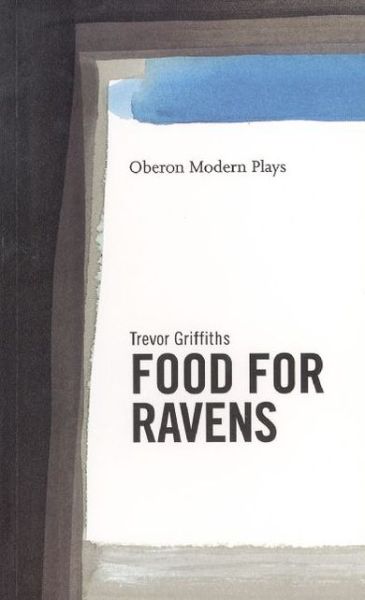 Oberon Modern Plays

Trevor Griffiths
FOOD FOR RAVENS